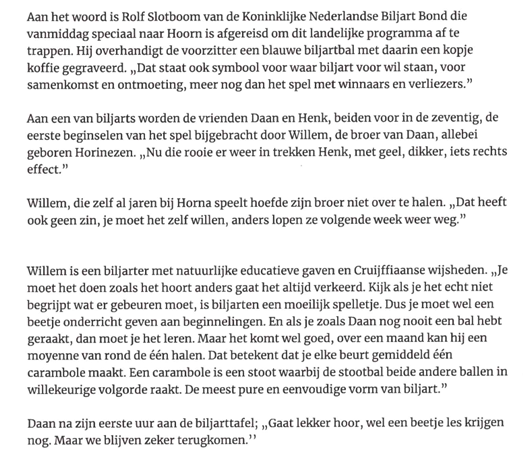 Aan het woord is Rolf Slotboom van de Koninklijke Nederlandse Biljart Bond die vanmiddag speciaal naar Hoorn is afgereisd om dit landelijke programma af te trappen. Hij overhandigt de voorzitter een blauwe biljartbal met daarin een kopje koffie gegraveerd. „Dat staat ook symbool voor waar biljart voor wil staan, voor samenkomst en ontmoeting, meer nog dan het spel met winnaars en verliezers."

Aan een van biljarts worden de vrienden Daan en Henk, beiden voor in de zeventig, de eerste beginselen van het spel bijgebracht door Willem, de broer van Daan, allebei geboren Horinezen. „Nu die rooie er weer in trekken Henk, met geel, dikker, iets rechts effect."

Willem, die zelf al jaren bij Horna speelt hoefde zijn broer niet over te halen. „Dat heeft ook geen zin, je moet het zelf willen, anders lopen ze volgende week weer weg."

Willem is een biljarter met natuurlijke educatieve gaven en Cruijffiaanse wijsheden. „Je moet het doen zoals het hoort anders gaat het altijd verkeerd. Kijk als je het echt niet begrijpt wat er gebeuren moet, is biljarten een moeilijk spelletje. Dus je moet wel een beetje onderricht geven aan beginnelingen. En als je zoals Daan nog nooit een bal hebt geraakt, dan moet je het leren. Maar het komt wel goed, over een maand kan hij een moyenne van rond de één halen. Dat betekent dat je elke beurt gemiddeld één carambole maakt. Een carambole is een stoot waarbij de stootbal beide andere ballen in willekeurige volgorde raakt. De meest pure en eenvoudige vorm van biljart."

Daan na zijn eerste uur aan de biljarttafel; „Gaat lekker hoor, wel een beetje les krijgen nog. Maar we blijven zeker terugkomen.''